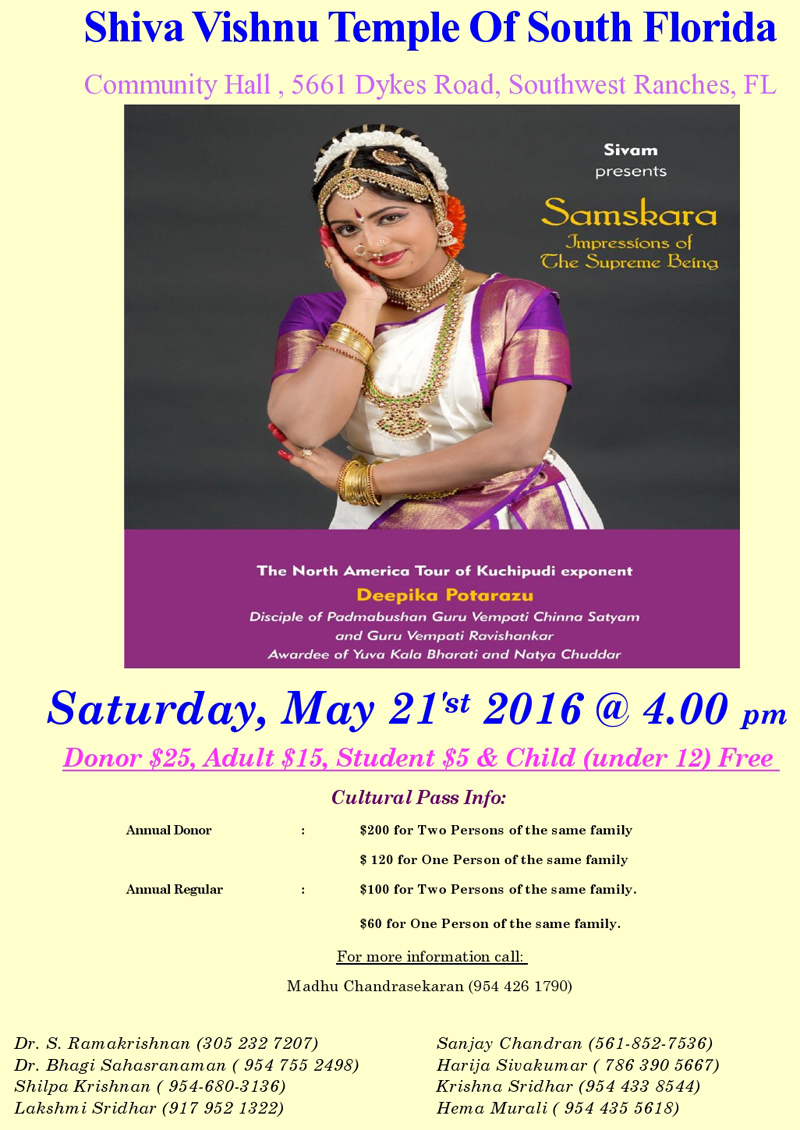 Shiva Vishnu Temple Of South Florida

Community Hall , 5661 Dykes Road, Southwest Ranches, FL

Sivam
presents

Samskara
Impressions of
The Supreme Being

The North America Tour of Kuchipudi exponent
Deepika Potarazu
Disciple of Padmabushan Guru Vempati Chinna Satyam
and Guru Vempati Ravishankar
Awardee of Yuva Kala Bharati and Natya Chuddar

Saturday, May 21'st 2016 @ 4.00 pm

Donor $25, Adult $15, Student $5 & Child (under 12) Free

Cultural Pass Info:

Annual Donor : $200 for Two Persons of the same family
$ 120 for One Person of the same family

Annual Regular : $100 for Two Persons of the same family.
$60 for One Person of the same family.

For more information call:

Madhu Chandrasekaran (954 426 1790)

Dr. S. Ramakrishnan (305 232 7207)
Dr. Bhagi Sahasranaman ( 954 755 2498)
Shilpa Krishnan ( 954-680-3136)
Lakshmi Sridhar (917 952 1322)

Sanjay Chandran (561-852-7536)
Harija Sivakumar ( 786 390 5667)
Krishna Sridhar (954 433 8544)
Hema Murali ( 954 435 5618)